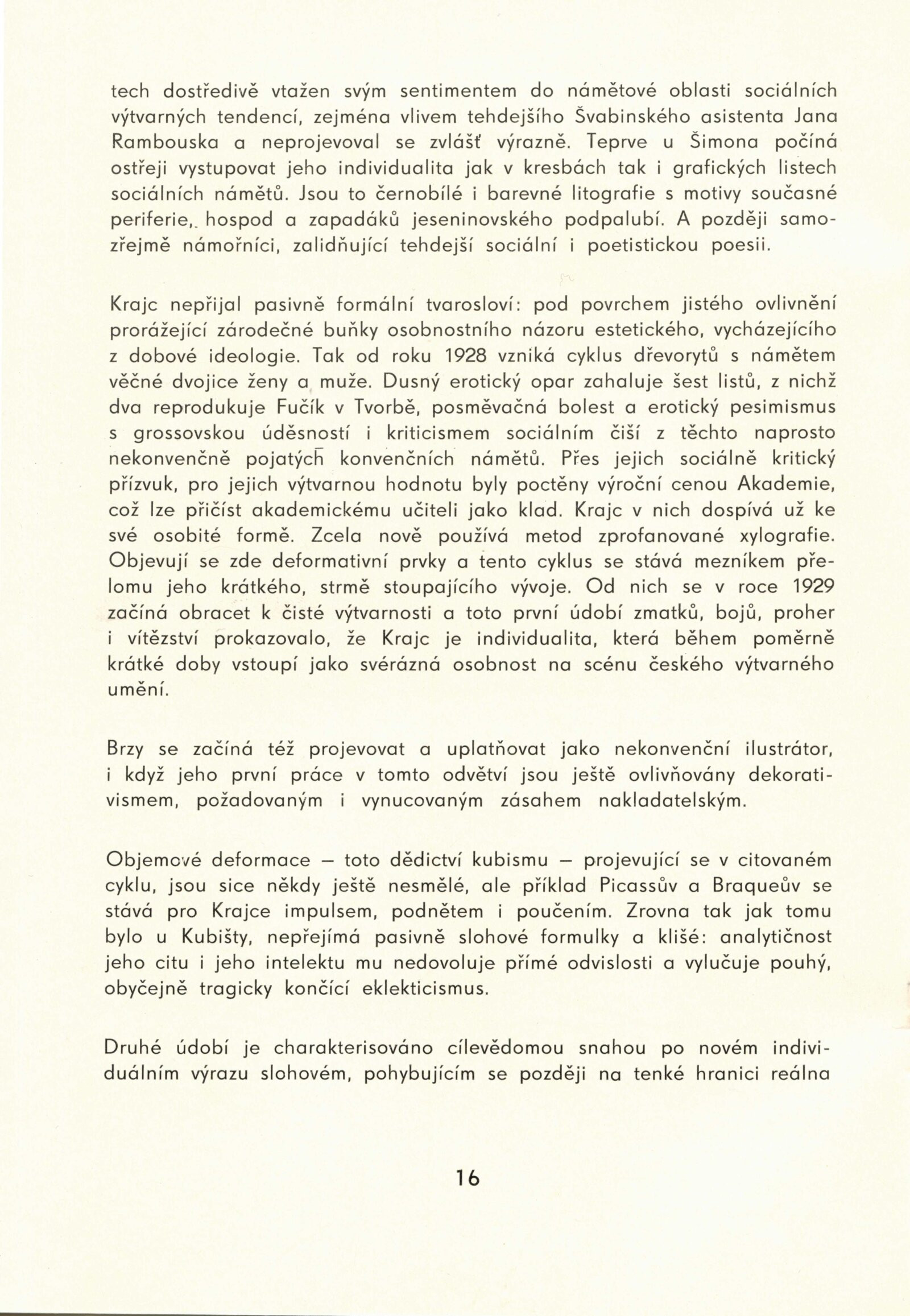 tech dostředivě vtažen svým sentimentem do námětové oblasti sociálních výtvarných tendencí, zejména vlivem tehdejšího Švabinského asistenta Jana Rambouska a neprojevoval se zvlášť výrazně. Teprve u Šimona počíná ostřeji vystupovat jeho individualita jak v kresbách tak i grafických listech sociálních námětů. Jsou to černobílé i barevné litografie s motivy současné periferie, hospod a zapadáků jeseninovského podpalubí. A později samozřejmě námořníci, zalidňující tehdejší sociální i poetistickou poesii.

Krajc nepřijal pasivně formální tvarosloví: pod povrchem jistého ovlivnění prorážející zárodečné buňky osobnostního názoru estetického, vycházejícího z dobové ideologie. Tak od roku 1928 vzniká cyklus dřevorytů s námětem věčné dvojice ženy a muže. Dusný erotický opar zahaluje šest listů, z nichž dva reprodukuje Fučík v Tvorbě, posměvačná bolest a erotický pesimismus s grossovskou úděsností i kriticismem sociálním čiší z těchto naprosto nekonvenčně pojatých konvenčních námětů. Přes jejich sociálně kritický přízvuk, pro jejich výtvarnou hodnotu byly poctěny výroční cenou Akademie, což lze přičíst akademickému učiteli jako klad. Krajc v nich dospívá už ke své osobité formě. Zcela nově používá metod zprofanované xylografie. Objevují se zde deformativní prvky a tento cyklus se stává mezníkem přelomu jeho krátkého, strmě stoupajícího vývoje. Od nich se v roce 1929 začíná obracet k čisté výtvarnosti a toto první údobí zmatků, bojů, proher i vítězství prokazovalo, že Krajc je individualita, která během poměrně krátké doby vstoupí jako svérázná osobnost na scénu českého výtvarného umění.

Brzy se začíná též projevovat a uplatňovat jako nekonvenční ilustrátor, i když jeho první práce v tomto odvětví jsou ještě ovlivňovány dekorativismem, požadovaným i vynucovaným zásahem nakladatelským.

Objemové deformace — toto dědictví kubismu — projevující se v citovaném cyklu, jsou sice někdy ještě nesmělé, ale příklad Picassův a Braqueův se stává pro Krajce impulsem, podnětem i poučením. Zrovna tak jak tomu bylo u Kubišty, nepřejímá pasivně slohové formulky a klišé: analytičnost jeho citu i jeho intelektu mu nedovoluje přímé odvislosti a vylučuje pouhý, obyčejně tragicky končící eklekticismus.

Druhé údobí je charakterisováno cílevědomou snahou po novém individuálním výrazu slohovém, pohybujícím se později na tenké hranici reálna

16